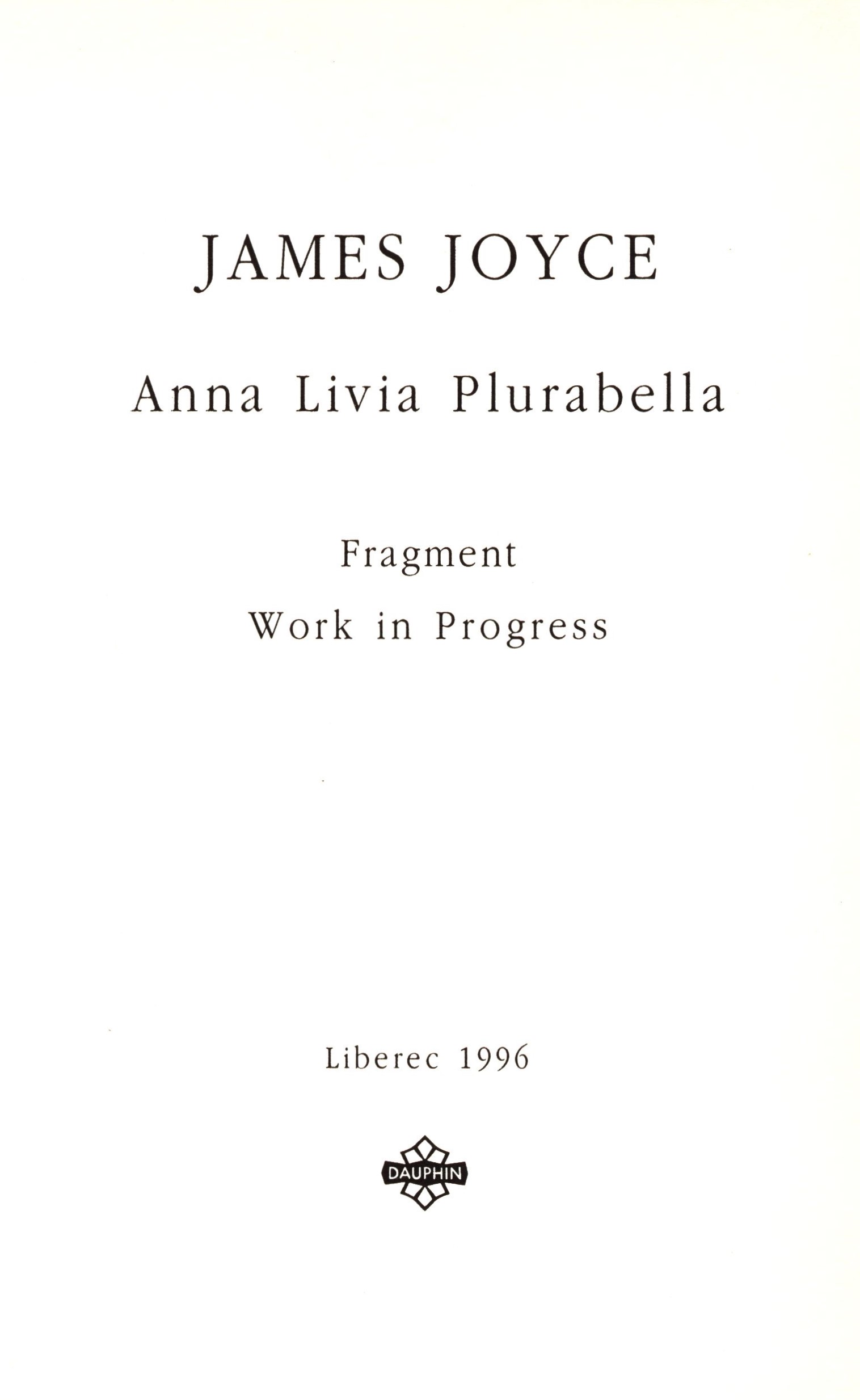 JAMES JOYCE

Anna Livia Plurabella

Fragment

Work in Progress

Liberec 1996

DAUPHIN